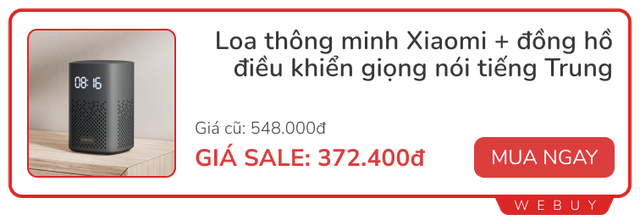 08:16

Loa thông minh Xiaomi + đồng hồ điều khiển giọng nói tiếng Trung

Giá cũ: 548.000đ

GIÁ SALE: 372.400đ

MUA NGAY

WEBUY